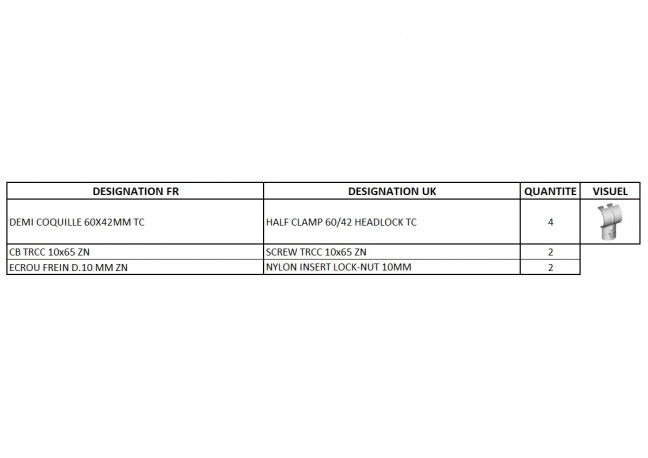 | DESIGNATION FR | DESIGNATION UK | QUANTITE | VISUEL |
|---|---|---|---|
| DEMI COQUILLE 60X42MM TC | HALF CLAMP 60/42 HEADLOCK TC | 4 | |
| CB TRCC 10x65 ZN | SCREW TRCC 10x65 ZN | 2 | |
| ECROU FREIN D.10 MM ZN | NYLON INSERT LOCK-NUT 10MM | 2 | |